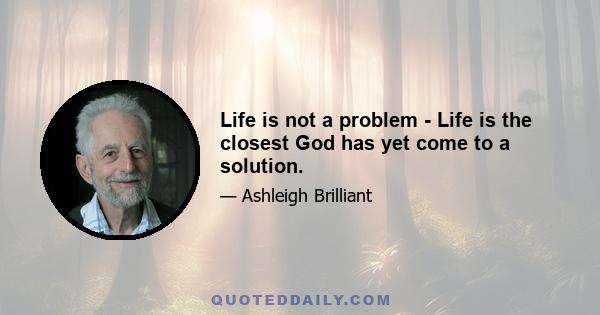 Life is not a problem - Life is the closest God has yet come to a solution.

— Ashleigh Brilliant

QUOTEDDAILY.COM